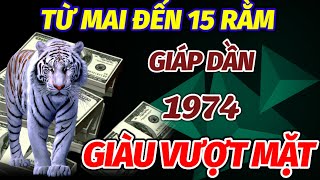 TỪ MAI ĐẾN 15 RẰM

GIÁP DẦN

1974

GIÀU VƯỢT MẶT